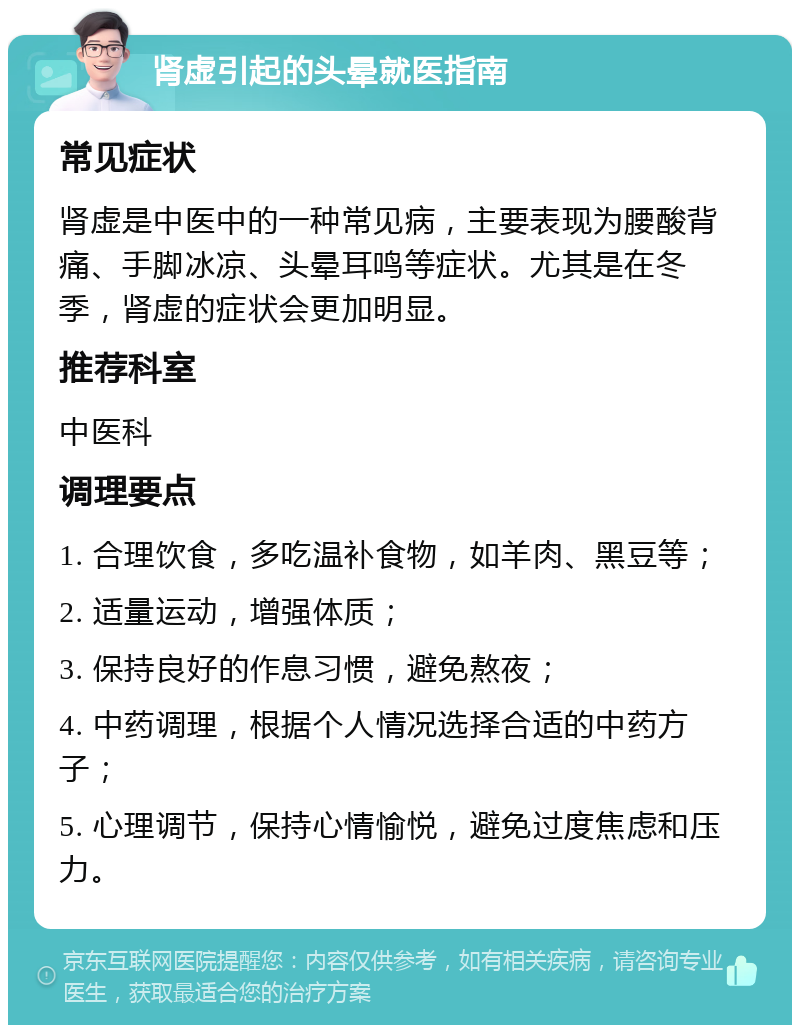 肾虚引起的头晕就医指南

常见症状

肾虚是中医中的一种常见病，主要表现为腰酸背痛、手脚冰凉、头晕耳鸣等症状。尤其是在冬季，肾虚的症状会更加明显。

推荐科室

中医科

调理要点

1. 合理饮食，多吃温补食物，如羊肉、黑豆等；

2. 适量运动，增强体质；

3. 保持良好的作息习惯，避免熬夜；

4. 中药调理，根据个人情况选择合适的中药方子；

5. 心理调节，保持心情愉悦，避免过度焦虑和压力。

京东互联网医院提醒您：内容仅供参考，如有相关疾病，请咨询专业医生，获取最适合您的治疗方案